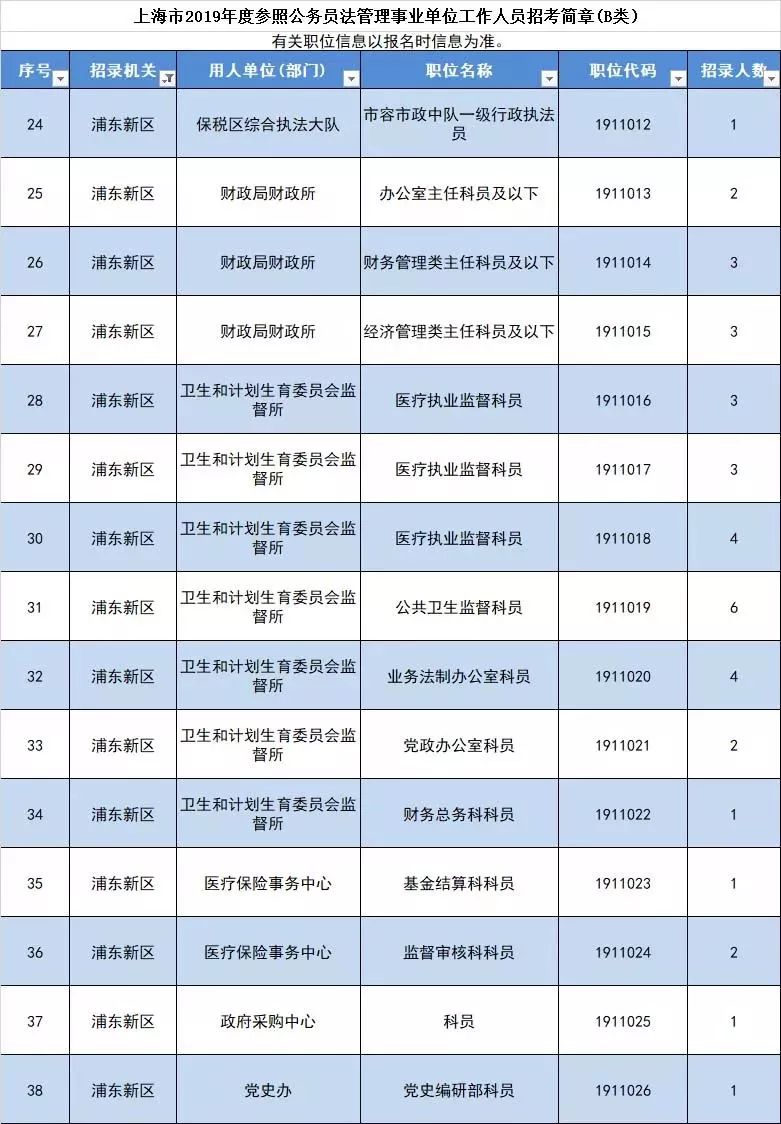 上海市2019年度参照公务员法管理事业单位工作人员招考简章(B类)

有关职位信息以报名时信息为准。

| 序号 | 招录机关 | 用人单位(部门) | 职位名称 | 职位代码 | 招录人数 |
|---|---|---|---|---|---|
| 24 | 浦东新区 | 保税区综合执法大队 | 市容市政中队一级行政执法员 | 1911012 | 1 |
| 25 | 浦东新区 | 财政局财政所 | 办公室主任科员及以下 | 1911013 | 2 |
| 26 | 浦东新区 | 财政局财政所 | 财务管理类主任科员及以下 | 1911014 | 3 |
| 27 | 浦东新区 | 财政局财政所 | 经济管理类主任科员及以下 | 1911015 | 3 |
| 28 | 浦东新区 | 卫生和计划生育委员会监督所 | 医疗执业监督科员 | 1911016 | 3 |
| 29 | 浦东新区 | 卫生和计划生育委员会监督所 | 医疗执业监督科员 | 1911017 | 3 |
| 30 | 浦东新区 | 卫生和计划生育委员会监督所 | 医疗执业监督科员 | 1911018 | 4 |
| 31 | 浦东新区 | 卫生和计划生育委员会监督所 | 公共卫生监督科员 | 1911019 | 6 |
| 32 | 浦东新区 | 卫生和计划生育委员会监督所 | 业务法制办公室科员 | 1911020 | 4 |
| 33 | 浦东新区 | 卫生和计划生育委员会监督所 | 党政办公室科员 | 1911021 | 2 |
| 34 | 浦东新区 | 卫生和计划生育委员会监督所 | 财务总务科科员 | 1911022 | 1 |
| 35 | 浦东新区 | 医疗保险事务中心 | 基金结算科科员 | 1911023 | 1 |
| 36 | 浦东新区 | 医疗保险事务中心 | 监督审核科科员 | 1911024 | 2 |
| 37 | 浦东新区 | 政府采购中心 | 科员 | 1911025 | 1 |
| 38 | 浦东新区 | 党史办 | 党史编研部科员 | 1911026 | 1 |